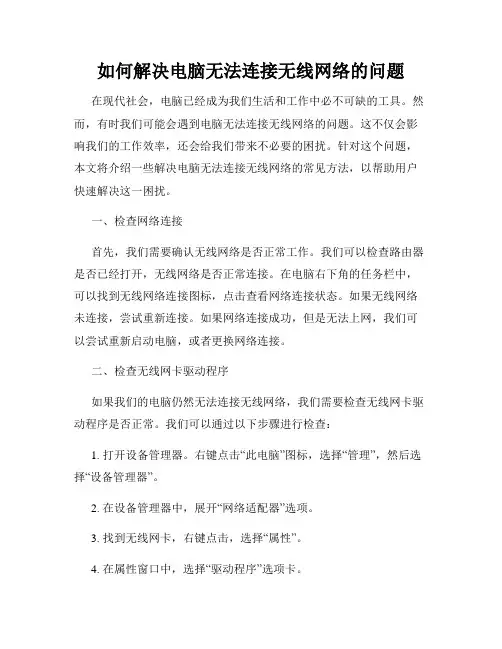 如何解决电脑无法连接无线网络的问题

在现代社会，电脑已经成为我们生活和工作中必不可缺的工具。然而，有时我们可能会遇到电脑无法连接无线网络的问题。这不仅会影响我们的工作效率，还会给我们带来不必要的困扰。针对这个问题，本文将介绍一些解决电脑无法连接无线网络的常见方法，以帮助用户快速解决这一困扰。

一、检查网络连接

首先，我们需要确认无线网络是否正常工作。我们可以检查路由器是否已经打开，无线网络是否正常连接。在电脑右下角的任务栏中，可以找到无线网络连接图标，点击查看网络连接状态。如果无线网络未连接，尝试重新连接。如果网络连接成功，但是无法上网，我们可以尝试重新启动电脑，或者更换网络连接。

二、检查无线网卡驱动程序

如果我们的电脑仍然无法连接无线网络，我们需要检查无线网卡驱动程序是否正常。我们可以通过以下步骤进行检查：

1. 打开设备管理器。右键点击“此电脑”图标，选择“管理”，然后选择“设备管理器”。

2. 在设备管理器中，展开“网络适配器”选项。

3. 找到无线网卡，右键点击，选择“属性”。

4. 在属性窗口中，选择“驱动程序”选项卡。